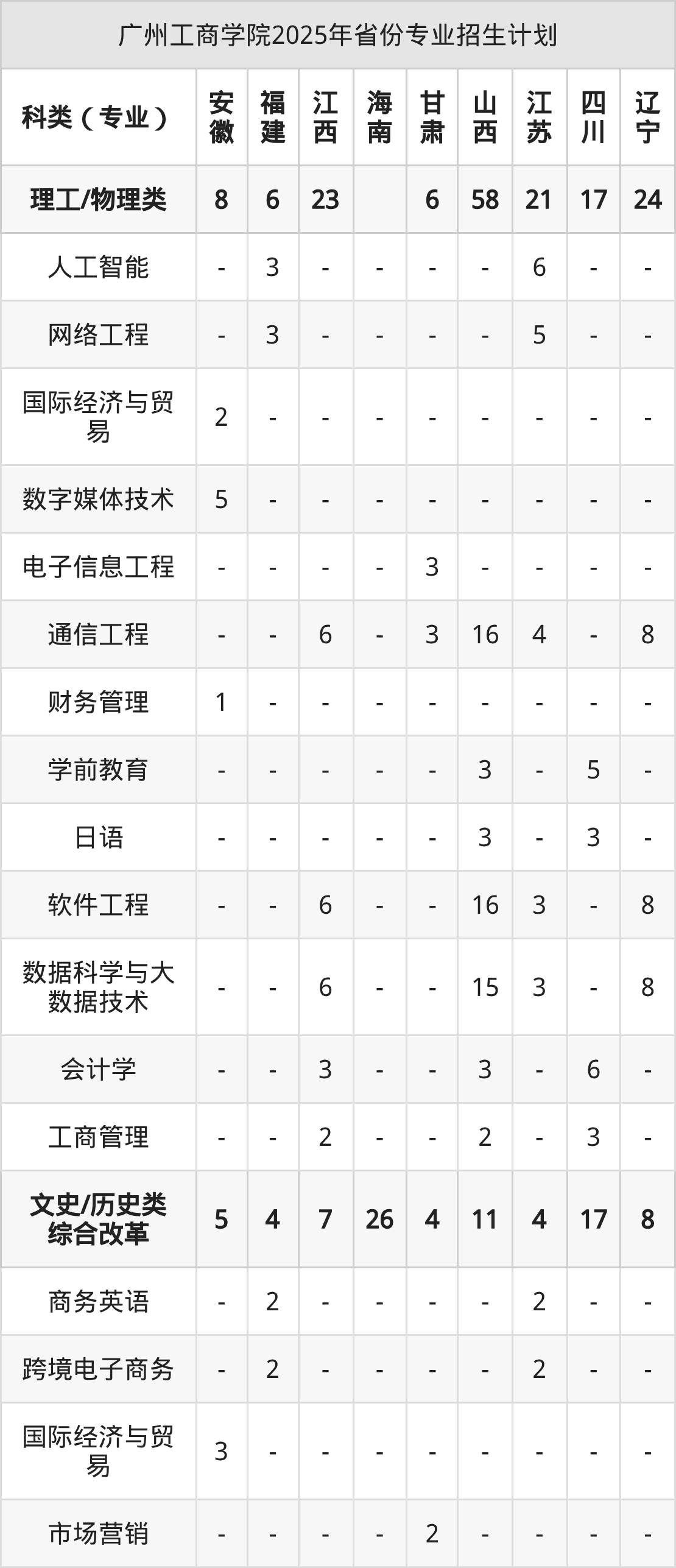 广州工商学院2025年省份专业招生计划

| 科类（专业） | 安徽 | 福建 | 江西 | 海南 | 甘肃 | 山西 | 江苏 | 四川 | 辽宁 |
|---|---|---|---|---|---|---|---|---|---|
| 理工/物理类 | 8 | 6 | 23 |  | 6 | 58 | 21 | 17 | 24 |
| 人工智能 | - | 3 | - | - | - | - | 6 | - | - |
| 网络工程 | - | 3 | - | - | - | - | 5 | - | - |
| 国际经济与贸易 | 2 | - | - | - | - | - | - | - | - |
| 数字媒体技术 | 5 | - | - | - | - | - | - | - | - |
| 电子信息工程 | - | - | - | - | 3 | - | - | - | - |
| 通信工程 | - | - | 6 | - | 3 | 16 | 4 | - | 8 |
| 财务管理 | 1 | - | - | - | - | - | - | - | - |
| 学前教育 | - | - | - | - | - | 3 | - | 5 | - |
| 日语 | - | - | - | - | - | 3 | - | 3 | - |
| 软件工程 | - | - | 6 | - | - | 16 | 3 | - | 8 |
| 数据科学与大数据技术 | - | - | 6 | - | - | 15 | 3 | - | 8 |
| 会计学 | - | - | 3 | - | - | 3 | - | 6 | - |
| 工商管理 | - | - | 2 | - | - | 2 | - | 3 | - |
| 文史/历史类综合改革 | 5 | 4 | 7 | 26 | 4 | 11 | 4 | 17 | 8 |
| 商务英语 | - | 2 | - | - | - | - | 2 | - | - |
| 跨境电子商务 | - | 2 | - | - | - | - | 2 | - | - |
| 国际经济与贸易 | 3 | - | - | - | - | - | - | - | - |
| 市场营销 | - | - | - | - | 2 | - | - | - | - |